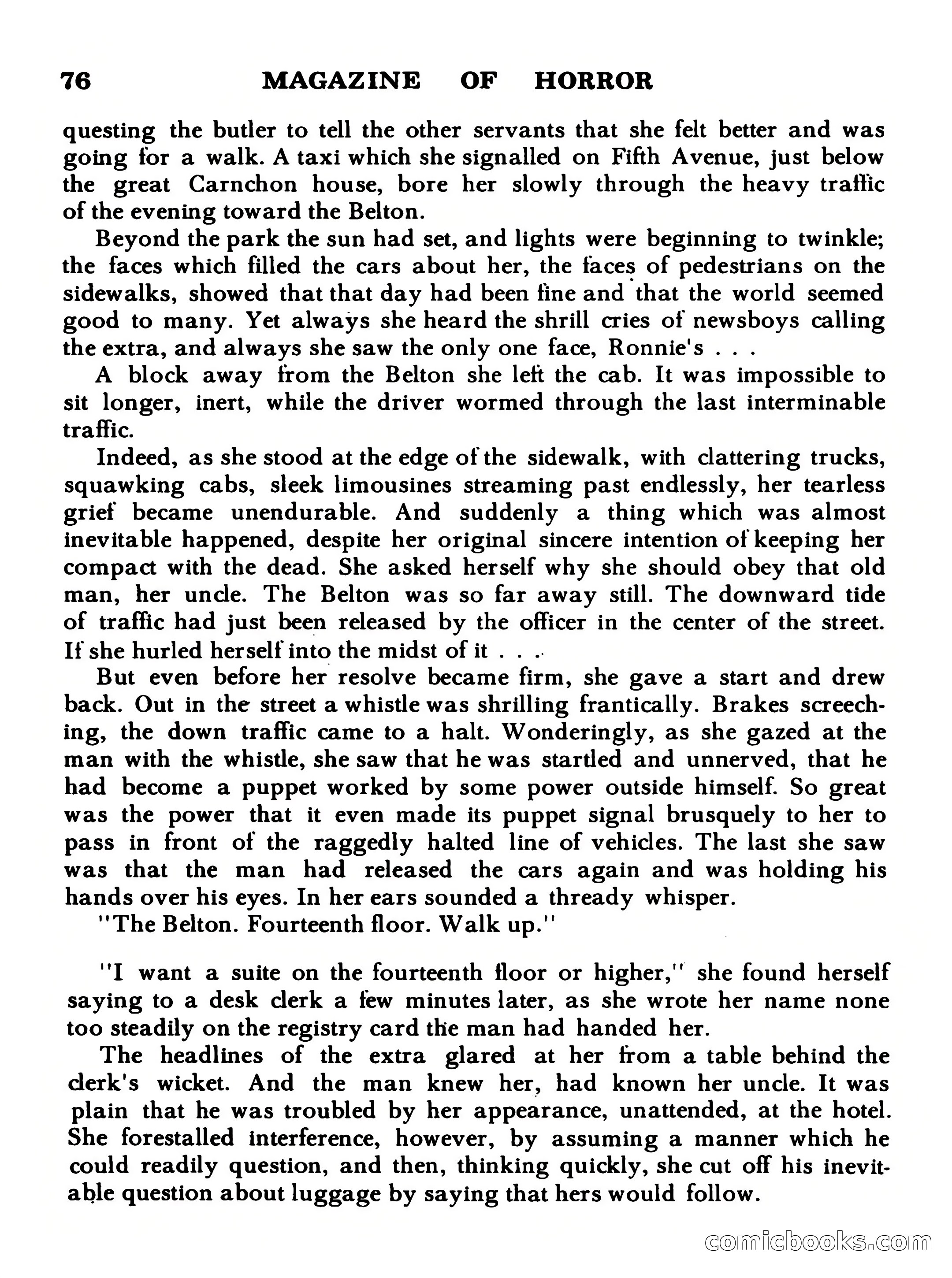 76 MAGAZINE OF HORROR

questing the butler to tell the other servants that she felt better and was going for a walk. A taxi which she signalled on Fifth Avenue, just below the great Carnchon house, bore her slowly through the heavy traffic of the evening toward the Belton.

Beyond the park the sun had set, and lights were beginning to twinkle; the faces which filled the cars about her, the faces of pedestrians on the sidewalks, showed that that day had been fine and that the world seemed good to many. Yet always she heard the shrill cries of newsboys calling the extra, and always she saw the only one face, Ronnie's . . .

A block away from the Belton she left the cab. It was impossible to sit longer, inert, while the driver wormed through the last interminable traffic.

Indeed, as she stood at the edge of the sidewalk, with clattering trucks, squawking cabs, sleek limousines streaming past endlessly, her tearless grief became unendurable. And suddenly a thing which was almost inevitable happened, despite her original sincere intention of keeping her compact with the dead. She asked herself why she should obey that old man, her uncle. The Belton was so far away still. The downward tide of traffic had just been released by the officer in the center of the street. If she hurled herself into the midst of it . . .

But even before her resolve became firm, she gave a start and drew back. Out in the street a whistle was shrilling frantically. Brakes screeching, the down traffic came to a halt. Wonderingly, as she gazed at the man with the whistle, she saw that he was startled and unnerved, that he had become a puppet worked by some power outside himself. So great was the power that it even made its puppet signal brusquely to her to pass in front of the raggedly halted line of vehicles. The last she saw was that the man had released the cars again and was holding his hands over his eyes. In her ears sounded a thready whisper.

"The Belton. Fourteenth floor. Walk up."

"I want a suite on the fourteenth floor or higher," she found herself saying to a desk clerk a few minutes later, as she wrote her name none too steadily on the registry card the man had handed her.

The headlines of the extra glared at her from a table behind the clerk's wicket. And the man knew her, had known her uncle. It was plain that he was troubled by her appearance, unattended, at the hotel. She forestalled interference, however, by assuming a manner which he could readily question, and then, thinking quickly, she cut off his inevitable question about luggage by saying that hers would follow.

comicbooks.com